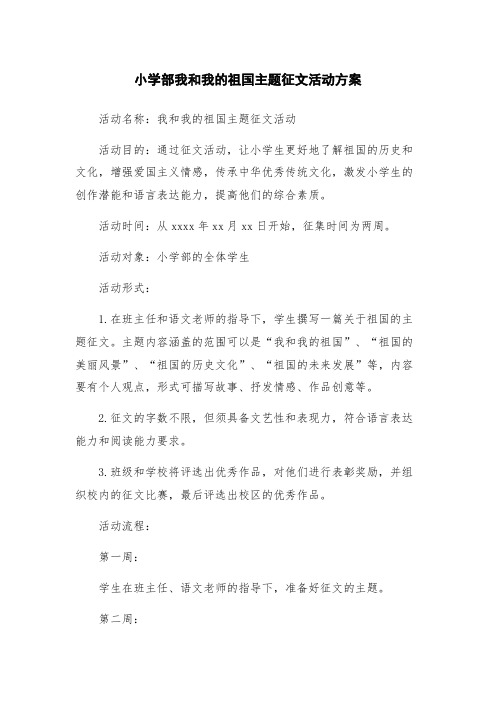 小学部我和我的祖国主题征文活动方案

活动名称：我和我的祖国主题征文活动

活动目的：通过征文活动，让小学生更好地了解祖国的历史和文化，增强爱国主义情感，传承中华优秀传统文化，激发小学生的创作潜能和语言表达能力，提高他们的综合素质。

活动时间：从 xxxx 年 xx 月 xx 日开始，征集时间为两周。

活动对象：小学部的全体学生

活动形式：

1. 在班主任和语文老师的指导下，学生撰写一篇关于祖国的主题征文。主题内容涵盖的范围可以是“我和我的祖国”、“祖国的美丽风景”、“祖国的历史文化”、“祖国的未来发展”等，内容要有个人观点，形式可描写故事、抒发情感、作品创意等。

2. 征文的字数不限，但须具备文艺性和表现力，符合语言表达能力和阅读能力要求。

3. 班级和学校将评选出优秀作品，对他们进行表彰奖励，并组织校内的征文比赛，最后评选出校区的优秀作品。

活动流程：

第一周：

学生在班主任、语文老师的指导下，准备好征文的主题。

第二周：